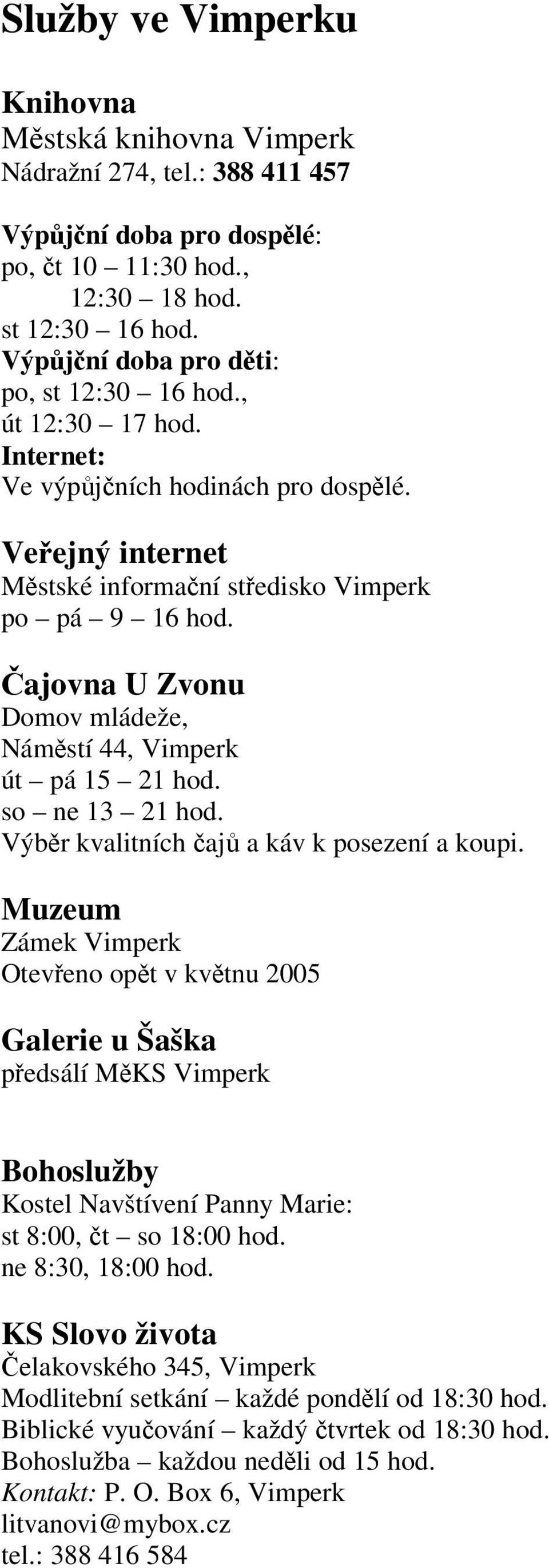 Služby ve Vimperku

Knihovna
Městská knihovna Vimperk
Nádražní 274, tel.: 388 411 457

Výpůjční doba pro dospělé:
po, čt 10 – 11:30 hod.,
12:30 – 18 hod.
st 12:30 – 16 hod.
Výpůjční doba pro děti:
po, st 12:30 – 16 hod.,
út 12:30 – 17 hod.
Internet:
Ve výpůjčních hodinách pro dospělé.

Veřejný internet
Městské informační středisko Vimperk
po – pá – 9 – 16 hod.

Čajovna U Zvonu
Domov mládeže,
Náměstí 44, Vimperk
út – pá 15 – 21 hod.
so – ne 13 – 21 hod.
Výběr kvalitních čajů a káv k posezení a koupi.

Muzeum
Zámek Vimperk
Otevřeno opět v květnu 2005

Galerie u Šaška
předsálí MěKS Vimperk

Bohoslužby
Kostel Navštívení Panny Marie:
st 8:00, čt – so 18:00 hod.
ne 8:30, 18:00 hod.

KS Slovo života
Čelakovského 345, Vimperk
Modlitební setkání – každé pondělí od 18:30 hod.
Biblické vyučování – každý čtvrtek od 18:30 hod.
Bohoslužba – každou neděli od 15 hod.
Kontakt: P. O. Box 6, Vimperk
litvanovi@mybox.cz
tel.: 388 416 584